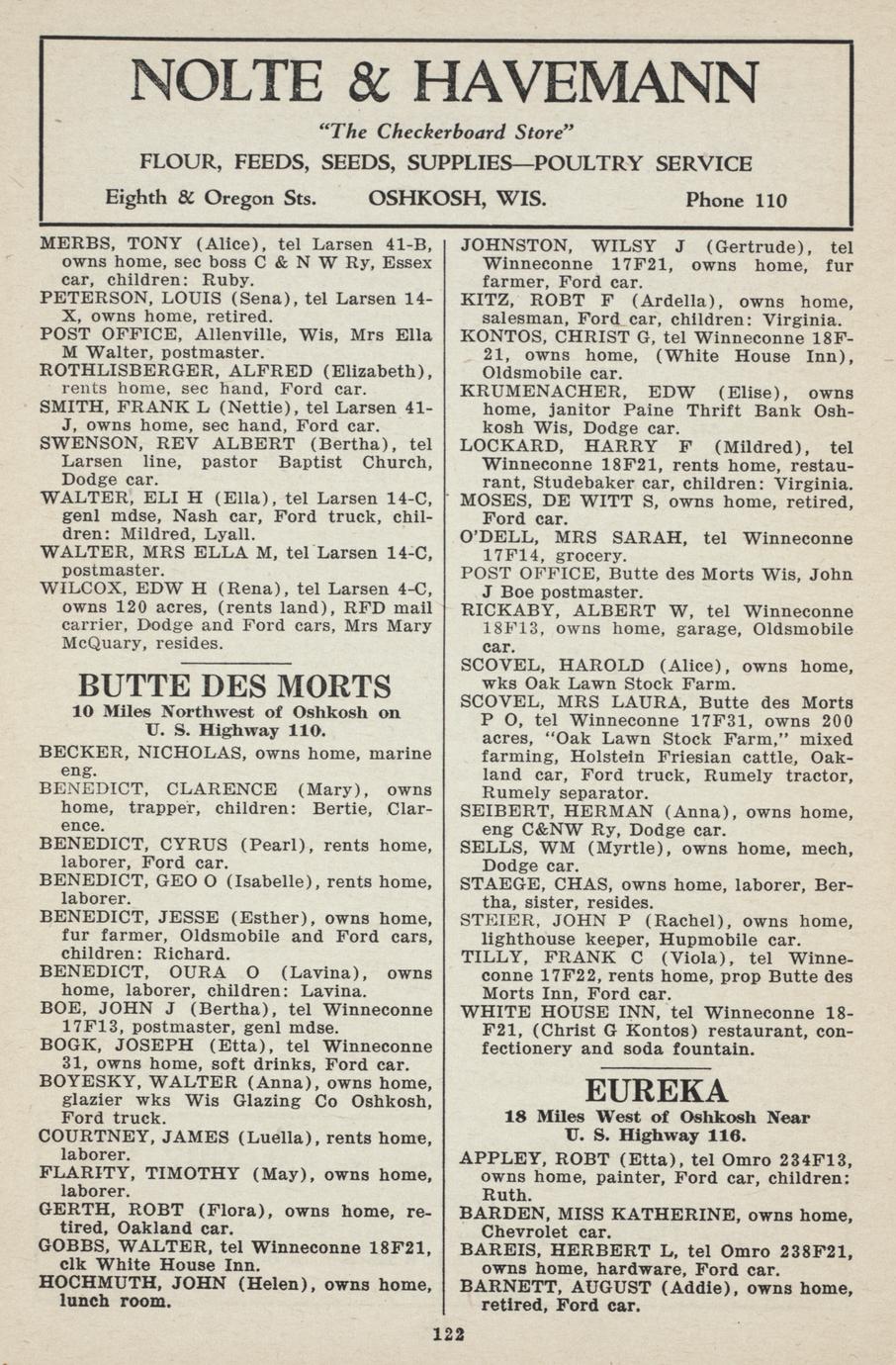 NOLTE & HAVEMANN

"The Checkerboard Store"

FLOUR, FEEDS, SEEDS, SUPPLIES—POULTRY SERVICE

Eighth & Oregon Sts. OSHKOSH, WIS. Phone 110

MERBS, TONY (Alice), tel Larsen 41-B, owns home, sec boss C & N W Ry, Essex car, children: Ruby.

PETERSON, LOUIS (Sena), tel Larsen 14-X, owns home, retired.

POST OFFICE, Allenville, Wis, Mrs Ella M Walter, postmaster.

ROTHLISBERGER, ALFRED (Elizabeth), rents home, sec hand, Ford car.

SMITH, FRANK L (Nettie), tel Larsen 41-J, owns home, sec hand, Ford car.

SWENSON, REV ALBERT (Bertha), tel Larsen line, pastor Baptist Church, Dodge car.

WALTER, ELI H (Ella), tel Larsen 14-C, genl mdse, Nash car, Ford truck, children: Mildred, Lyall.

WALTER, MRS ELLA M, tel Larsen 14-C, postmaster.

WILCOX, EDW H (Rena), tel Larsen 4-C, owns 120 acres, (rents land), RFD mail carrier, Dodge and Ford cars, Mrs Mary McQuary, resides.

BUTTE DES MORTS
10 Miles Northwest of Oshkosh on U. S. Highway 110.

BECKER, NICHOLAS, owns home, marine eng.

BENEDICT, CLARENCE (Mary), owns home, trapper, children: Bertie, Clarence.

BENEDICT, CYRUS (Pearl), rents home, laborer, Ford car.

BENEDICT, GEO O (Isabelle), rents home, laborer.

BENEDICT, JESSE (Esther), owns home, fur farmer, Oldsmobile and Ford cars, children: Richard.

BENEDICT, OURA O (Lavina), owns home, laborer, children: Lavina.

BOE, JOHN J (Bertha), tel Winneconne 17F13, postmaster, genl mdse.

BOGK, JOSEPH (Etta), tel Winneconne 31, owns home, soft drinks, Ford car.

BOYESKY, WALTER (Anna), owns home, glazier wks Wis Glazing Co Oshkosh, Ford truck.

COURTNEY, JAMES (Luella), rents home, laborer.

FLARITY, TIMOTHY (May), owns home, laborer.

GERTH, ROBT (Flora), owns home, retired, Oakland car.

GOBBS, WALTER, tel Winneconne 18F21, clk White House Inn.

HOCHMUTH, JOHN (Helen), owns home, lunch room.

JOHNSTON, WILSY J (Gertrude), tel Winneconne 17F21, owns home, fur farmer, Ford car.

KITZ, ROBT F (Ardella), owns home, salesman, Ford car, children: Virginia.

KONTOS, CHRIST G, tel Winneconne 18F-21, owns home, (White House Inn), Oldsmobile car.

KRUMENACHER, EDW (Elise), owns home, janitor Paine Thrift Bank Oshkosh Wis, Dodge car.

LOCKARD, HARRY F (Mildred), tel Winneconne 18F21, rents home, restaurant, Studebaker car, children: Virginia.

MOSES, DE WITT S, owns home, retired, Ford car.

O'DELL, MRS SARAH, tel Winneconne 17F14, grocery.

POST OFFICE, Butte des Morts Wis, John J Boe postmaster.

RICKABY, ALBERT W, tel Winneconne 18F13, owns home, garage, Oldsmobile car.

SCOVEL, HAROLD (Alice), owns home, wks Oak Lawn Stock Farm.

SCOVEL, MRS LAURA, Butte des Morts P O, tel Winneconne 17F31, owns 200 acres, "Oak Lawn Stock Farm," mixed farming, Holstein Friesian cattle, Oakland car, Ford truck, Rumely tractor, Rumely separator.

SEIBERT, HERMAN (Anna), owns home, eng C&NW Ry, Dodge car.

SELLS, WM (Myrtle), owns home, mech, Dodge car.

STAEGE, CHAS, owns home, laborer, Bertha, sister, resides.

STEIER, JOHN P (Rachel), owns home, lighthouse keeper, Hupmobile car.

TILLY, FRANK C (Viola), tel Winneconne 17F22, rents home, prop Butte des Morts Inn, Ford car.

WHITE HOUSE INN, tel Winneconne 18-F21, (Christ G Kontos) restaurant, confectionery and soda fountain.

EUREKA
18 Miles West of Oshkosh Near U. S. Highway 116.

APPLEY, ROBT (Etta), tel Omro 234F13, owns home, painter, Ford car, children: Ruth.

BARDEN, MISS KATHERINE, owns home, Chevrolet car.

BAREIS, HERBERT L, tel Omro 238F21, owns home, hardware, Ford car.

BARNETT, AUGUST (Addie), owns home, retired, Ford car.

122